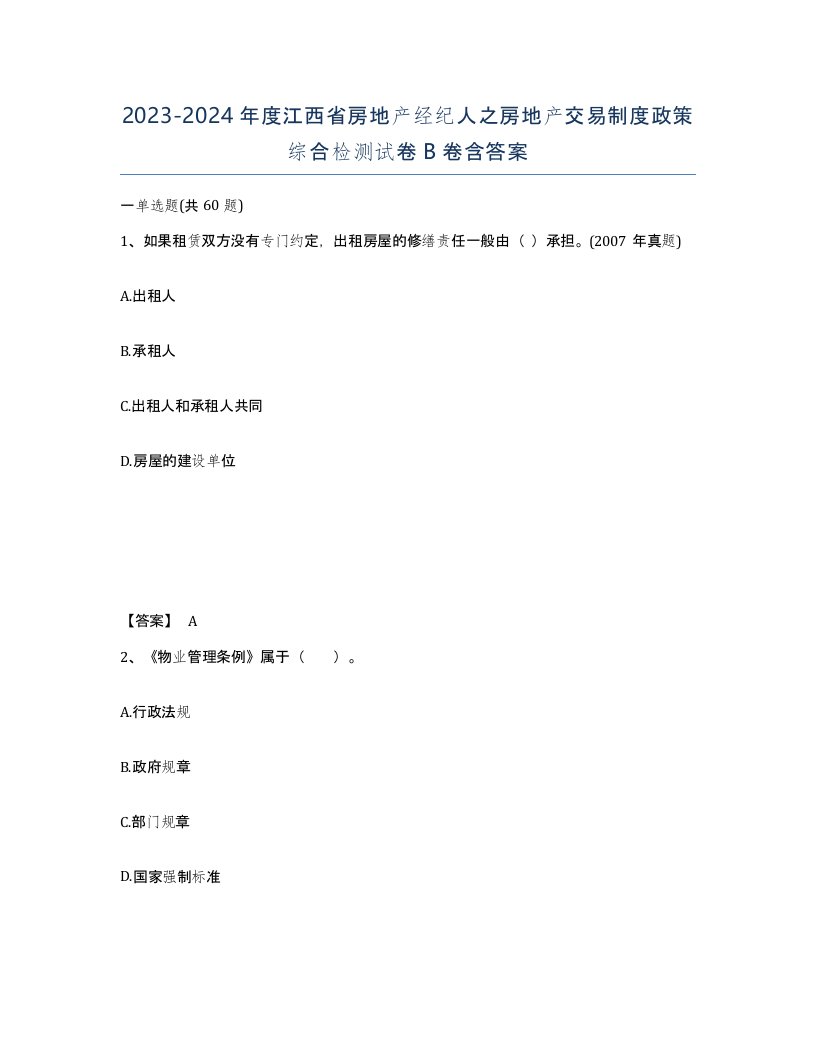 2023-2024年度江西省房地产经纪人之房地产交易制度政策综合检测试卷B卷含答案

一单选题(共60题)

1、如果租赁双方没有专门约定，出租房屋的修缮责任一般由（ ）承担。(2007年真题)

A.出租人

B.承租人

C.出租人和承租人共同

D.房屋的建设单位

【答案】 A

2、《物业管理条例》属于（　）。

A.行政法规

B.政府规章

C.部门规章

D.国家强制标准